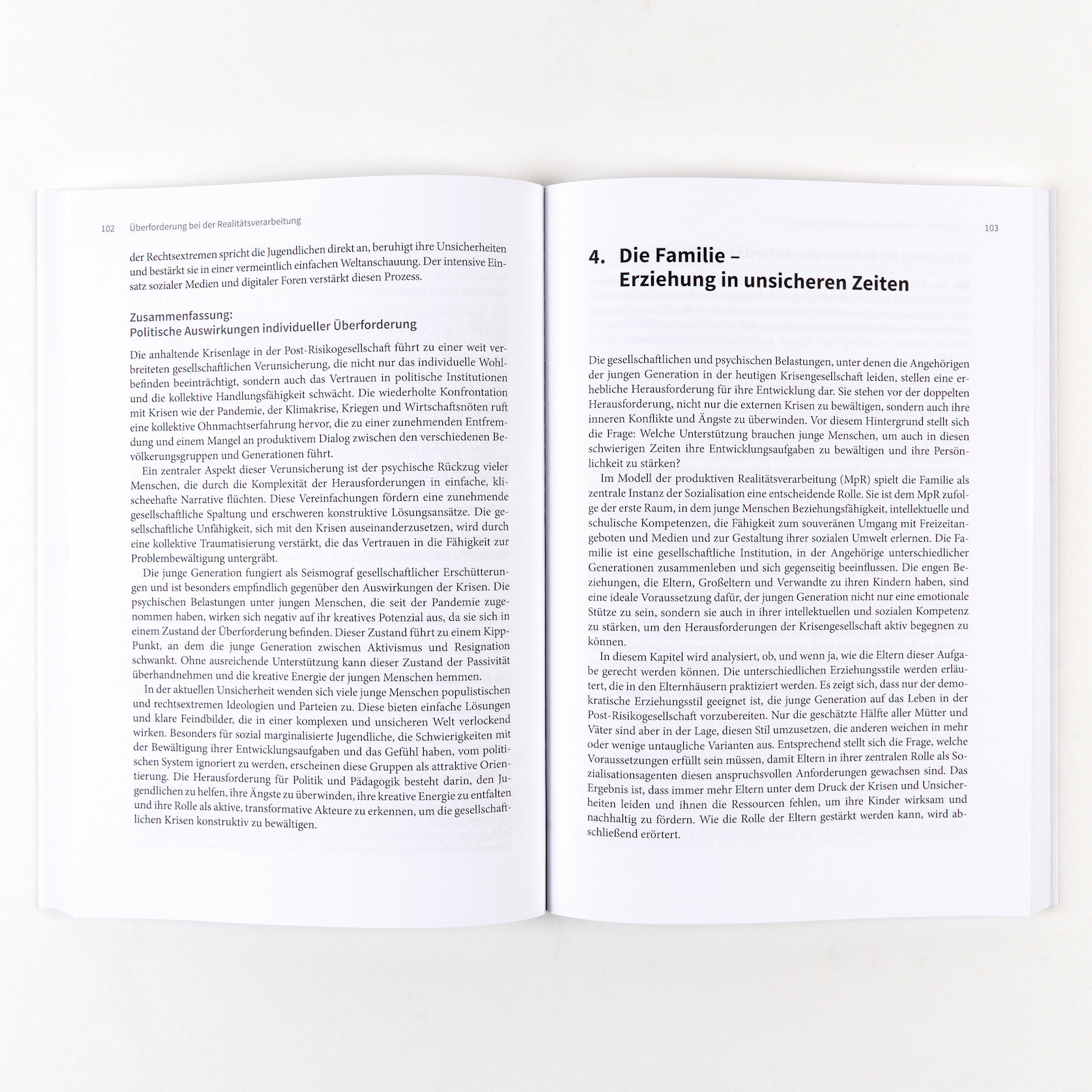 102 Überforderung bei der Realitätsverarbeitung

der Rechtsextremen spricht die Jugendlichen direkt an, beruhigt ihre Unsicherheiten und bestärkt sie in einer vermeintlich einfachen Weltanschauung. Der intensive Einsatz sozialer Medien und digitaler Foren verstärkt diesen Prozess.

Zusammenfassung:
Politische Auswirkungen individueller Überforderung

Die anhaltende Krisenlage in der Post-Risikogesellschaft führt zu einer weit verbreiteten gesellschaftlichen Verunsicherung, die nicht nur das individuelle Wohlbefinden beeinträchtigt, sondern auch das Vertrauen in politische Institutionen und die kollektive Handlungsfähigkeit schwächt. Die wiederholte Konfrontation mit Krisen wie der Pandemie, der Klimakrise, Kriegen und Wirtschaftsnöten ruft eine kollektive Ohnmachtserfahrung hervor, die zu einer zunehmenden Entfremdung und einem Mangel an produktivem Dialog zwischen den verschiedenen Bevölkerungsgruppen und Generationen führt.

Ein zentraler Aspekt dieser Verunsicherung ist der psychische Rückzug vieler Menschen, die durch die Komplexität der Herausforderungen in einfache, klischeehafte Narrative flüchten. Diese Vereinfachungen fördern eine zunehmende gesellschaftliche Spaltung und erschweren konstruktive Lösungsansätze. Die gesellschaftliche Unfähigkeit, sich mit den Krisen auseinanderzusetzen, wird durch eine kollektive Traumatisierung verstärkt, die das Vertrauen in die Fähigkeit zur Problembewältigung untergräbt.

Die junge Generation fungiert als Seismograf gesellschaftlicher Erschütterungen und ist besonders empfindlich gegenüber den Auswirkungen der Krisen. Die psychischen Belastungen unter jungen Menschen, die seit der Pandemie zugenommen haben, wirken sich negativ auf ihr kreatives Potenzial aus, da sie sich in einem Zustand der Überforderung befinden. Dieser Zustand führt zu einem Kipp-Punkt, an dem die junge Generation zwischen Aktivismus und Resignation schwankt. Ohne ausreichende Unterstützung kann dieser Zustand der Passivität überhandnehmen und die kreative Energie der jungen Menschen hemmen.

In der aktuellen Unsicherheit wenden sich viele junge Menschen populistischen und rechtsextremen Ideologien und Parteien zu. Diese bieten einfache Lösungen und klare Feindbilder, die in einer komplexen und unsicheren Welt verlockend wirken. Besonders für sozial marginalisierte Jugendliche, die Schwierigkeiten mit der Bewältigung ihrer Entwicklungsaufgaben und das Gefühl haben, vom politischen System ignoriert zu werden, erscheinen diese Gruppen als attraktive Orientierung. Die Herausforderung für Politik und Pädagogik besteht darin, den Jugendlichen zu helfen, ihre Ängste zu überwinden, ihre kreative Energie zu entfalten und ihre Rolle als aktive, transformative Akteure zu erkennen, um die gesellschaftlichen Krisen konstruktiv zu bewältigen.

103

4. Die Familie –
Erziehung in unsicheren Zeiten

Die gesellschaftlichen und psychischen Belastungen, unter denen die Angehörigen der jungen Generation in der heutigen Krisengesellschaft leiden, stellen eine erhebliche Herausforderung für ihre Entwicklung dar. Sie stehen vor der doppelten Herausforderung, nicht nur die externen Krisen zu bewältigen, sondern auch ihre inneren Konflikte und Ängste zu überwinden. Vor diesem Hintergrund stellt sich die Frage: Welche Unterstützung brauchen junge Menschen, um auch in diesen schwierigen Zeiten ihre Entwicklungsaufgaben zu bewältigen und ihre Persönlichkeit zu stärken?

Im Modell der produktiven Realitätsverarbeitung (MpR) spielt die Familie als zentrale Instanz der Sozialisation eine entscheidende Rolle. Sie ist dem MpR zufolge der erste Raum, in dem junge Menschen Beziehungsfähigkeit, intellektuelle und schulische Kompetenzen, die Fähigkeit zum souveränen Umgang mit Freizeitangeboten und Medien und zur Gestaltung ihrer sozialen Umwelt erlernen. Die Familie ist eine gesellschaftliche Institution, in der Angehörige unterschiedlicher Generationen zusammenleben und sich gegenseitig beeinflussen. Die engen Beziehungen, die Eltern, Großeltern und Verwandte zu ihren Kindern haben, sind eine ideale Voraussetzung dafür, der jungen Generation nicht nur eine emotionale Stütze zu sein, sondern sie auch in ihrer intellektuellen und sozialen Kompetenz zu stärken, um den Herausforderungen der Krisengesellschaft aktiv begegnen zu können.

In diesem Kapitel wird analysiert, ob, und wenn ja, wie die Eltern dieser Aufgabe gerecht werden können. Die unterschiedlichen Erziehungsstile werden erläutert, die in den Elternhäusern praktiziert werden. Es zeigt sich, dass nur der demokratische Erziehungsstil geeignet ist, die junge Generation auf das Leben in der Post-Risikogesellschaft vorzubereiten. Nur die geschätzte Hälfte aller Mütter und Väter sind aber in der Lage, diesen Stil umzusetzen, die anderen weichen in mehr oder wenige untaugliche Varianten aus. Entsprechend stellt sich die Frage, welche Voraussetzungen erfüllt sein müssen, damit Eltern in ihrer zentralen Rolle als Sozialisationsagenten diesen anspruchsvollen Anforderungen gewachsen sind. Das Ergebnis ist, dass immer mehr Eltern unter dem Druck der Krisen und Unsicherheiten leiden und ihnen die Ressourcen fehlen, um ihre Kinder wirksam und nachhaltig zu fördern. Wie die Rolle der Eltern gestärkt werden kann, wird abschließend erörtert.